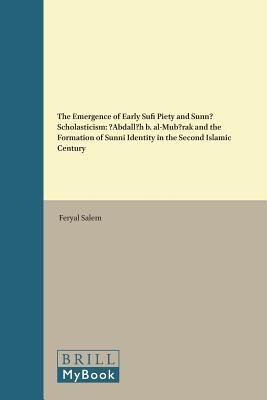 The Emergence of Early Sufi Piety and Sunn? Scholasticism: ?Abdall?h b. al-Mub?rak and the Formation of Sunni Identity in the Second Islamic Century

Feryal Salem

BRILL
MyBook